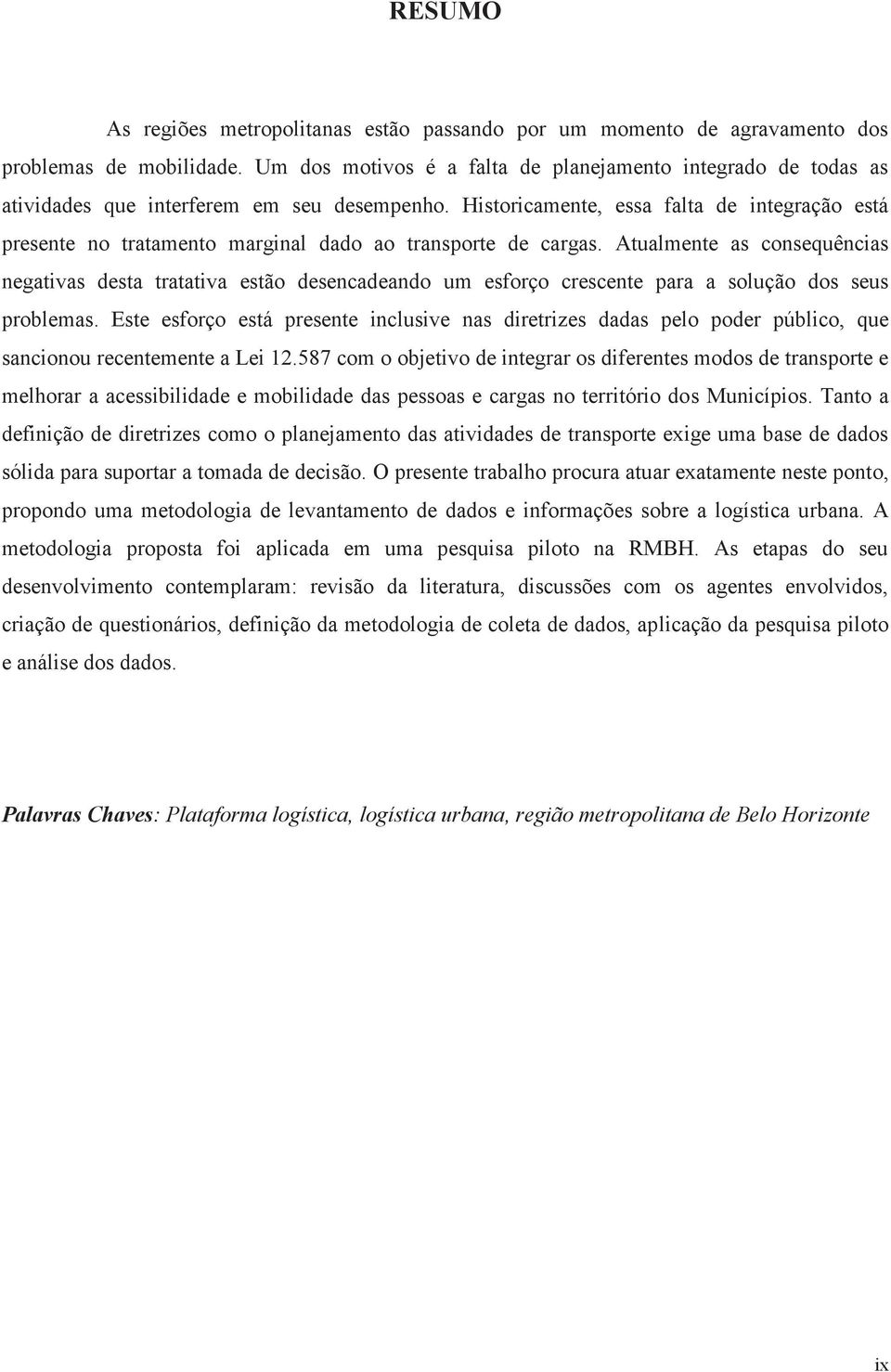 RESUMO

As regiões metropolitanas estão passando por um momento de agravamento dos problemas de mobilidade. Um dos motivos é a falta de planejamento integrado de todas as atividades que interferem em seu desempenho. Historicamente, essa falta de integração está presente no tratamento marginal dado ao transporte de cargas. Atualmente as consequências negativas desta tratativa estão desencadeando um esforço crescente para a solução dos seus problemas. Este esforço está presente inclusive nas diretrizes dadas pelo poder público, que sancionou recentemente a Lei 12.587 com o objetivo de integrar os diferentes modos de transporte e melhorar a acessibilidade e mobilidade das pessoas e cargas no território dos Municípios. Tanto a definição de diretrizes como o planejamento das atividades de transporte exige uma base de dados sólida para suportar a tomada de decisão. O presente trabalho procura atuar exatamente neste ponto, propondo uma metodologia de levantamento de dados e informações sobre a logística urbana. A metodologia proposta foi aplicada em uma pesquisa piloto na RMBH. As etapas do seu desenvolvimento contemplaram: revisão da literatura, discussões com os agentes envolvidos, criação de questionários, definição da metodologia de coleta de dados, aplicação da pesquisa piloto e análise dos dados.

Palavras Chaves: Plataforma logística, logística urbana, região metropolitana de Belo Horizonte

ix